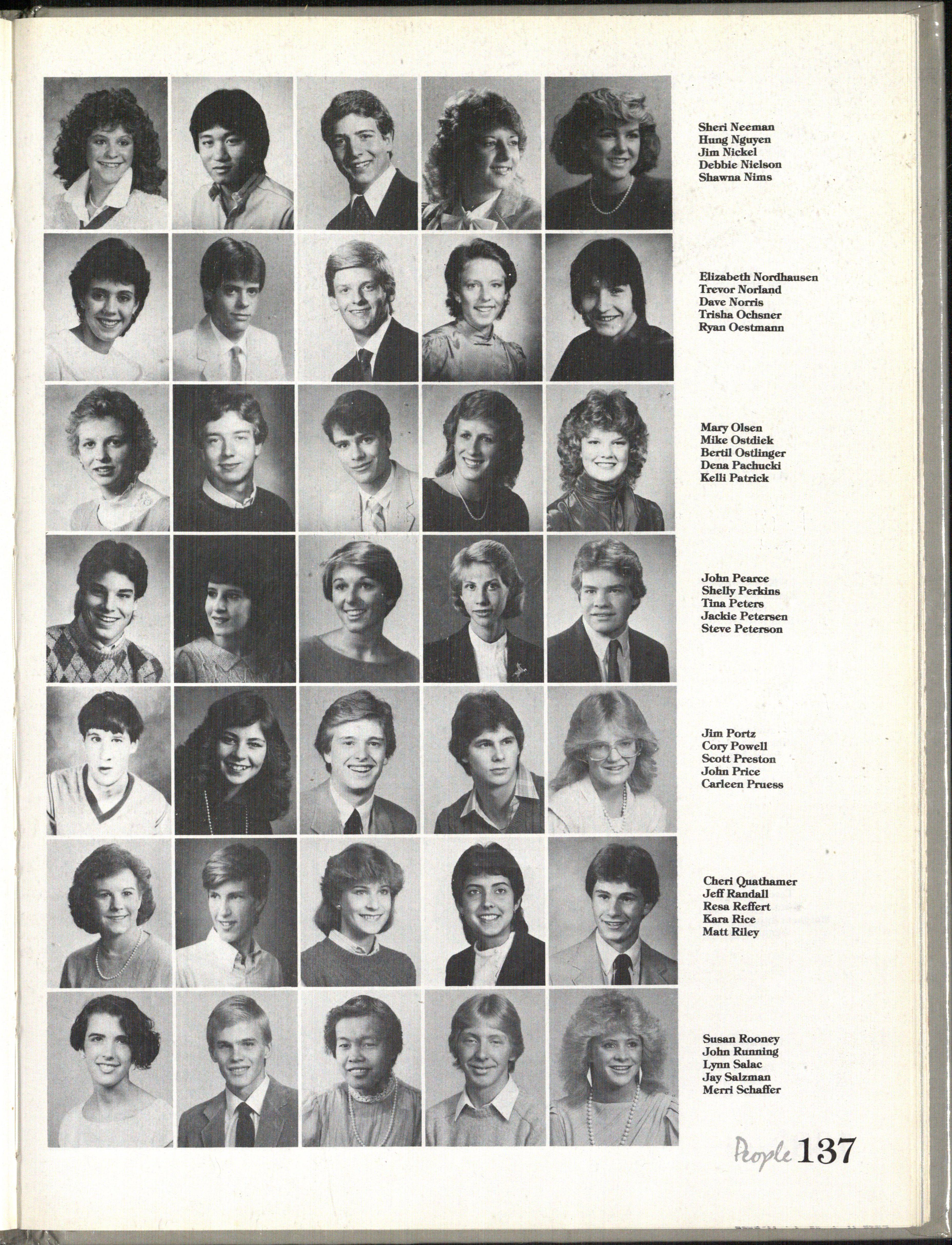 Sheri Neeman
Hung Nguyen
Jim Nickel
Debbie Nielson
Shawna Nims

Elizabeth Nordhausen
Trevor Norland
Dave Norris
Trisha Ochsner
Ryan Oestmann

Mary Olsen
Mike Ostdiek
Bertil Ostlinger
Dena Pachucki
Kelli Patrick

John Pearce
Shelly Perkins
Tina Peters
Jackie Petersen
Steve Peterson

Jim Portz
Cory Powell
Scott Preston
John Price
Carleen Pruess

Cheri Quathamer
Jeff Randall
Resa Reffert
Kara Rice
Matt Riley

Susan Rooney
John Running
Lynn Salac
Jay Salzman
Merri Schaffer

People 137